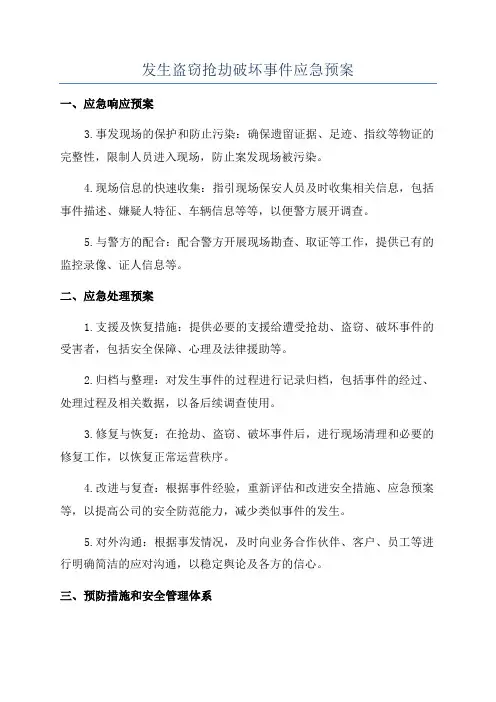 发生盗窃抢劫破坏事件应急预案

一、应急响应预案

3.事发现场的保护和防止污染：确保遗留证据、足迹、指纹等物证的完整性，限制人员进入现场，防止案发现场被污染。

4.现场信息的快速收集：指引现场保安人员及时收集相关信息，包括事件描述、嫌疑人特征、车辆信息等等，以便警方展开调查。

5.与警方的配合：配合警方开展现场勘查、取证等工作，提供已有的监控录像、证人信息等。

二、应急处理预案

1.支援及恢复措施：提供必要的支援给遭受抢劫、盗窃、破坏事件的受害者，包括安全保障、心理及法律援助等。

2.归档与整理：对发生事件的过程进行记录归档，包括事件的经过、处理过程及相关数据，以备后续调查使用。

3.修复与恢复：在抢劫、盗窃、破坏事件后，进行现场清理和必要的修复工作，以恢复正常运营秩序。

4.改进与复查：根据事件经验，重新评估和改进安全措施、应急预案等，以提高公司的安全防范能力，减少类似事件的发生。

5.对外沟通：根据事发情况，及时向业务合作伙伴、客户、员工等进行明确简洁的应对沟通，以稳定舆论及各方的信心。

三、预防措施和安全管理体系